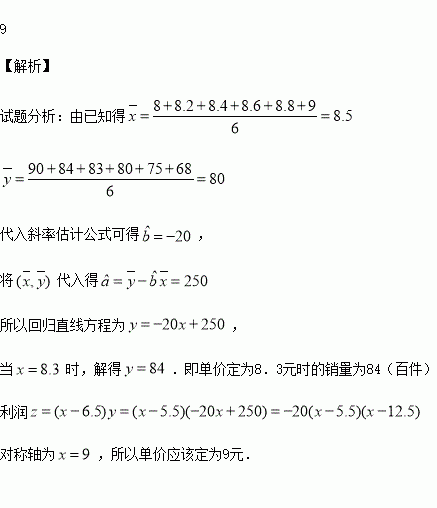 9

【解析】

试题分析：由已知得 $\bar{x}=\frac{8+8.2+8.4+8.6+8.8+9}{6}=8.5$

$\bar{y}=\frac{90+84+83+80+75+68}{6}=80$

代入斜率估计公式可得 $\hat{b}=-20$ ，

将 $(\bar{x},\bar{y})$ 代入得 $\hat{a}=\bar{y}-\hat{b}\bar{x}=250$

所以回归直线方程为 $y=-20x+250$ ，

当 $x=8.3$ 时，解得 $y=84$ ．即单价定为8．3元时的销量为84（百件）

利润 $z=(x-6.5)y=(x-5.5)(-20x+250)=-20(x-5.5)(x-12.5)$

对称轴为 $x=9$ ，所以单价应该定为9元．